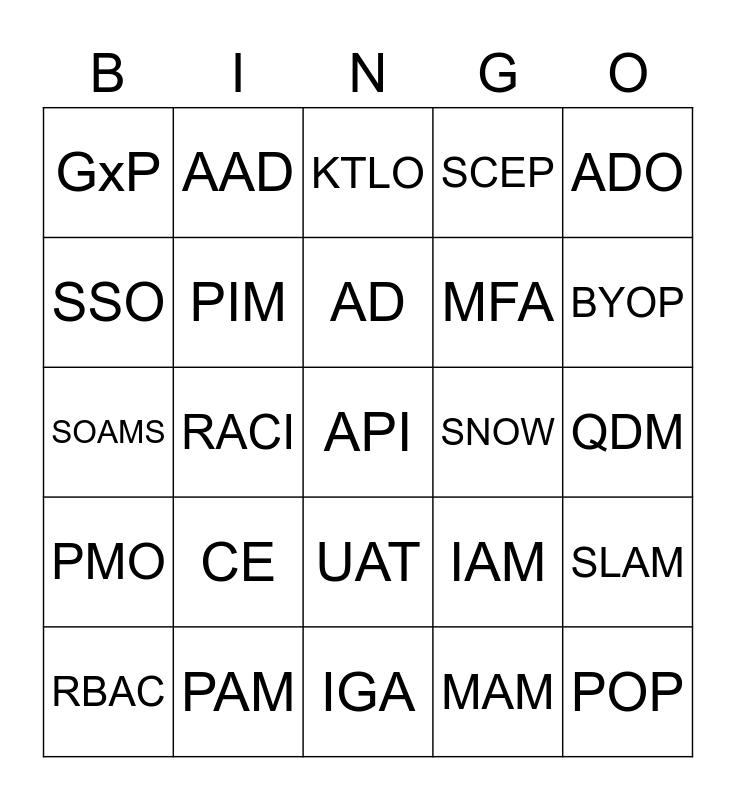 | B | I | N | G | O |
|---|---|---|---|---|
| GxP | AAD | KTLO | SCEP | ADO |
| SSO | PIM | AD | MFA | BYOP |
| SOAMS | RACI | API | SNOW | QDM |
| PMO | CE | UAT | IAM | SLAM |
| RBAC | PAM | IGA | MAM | POP |